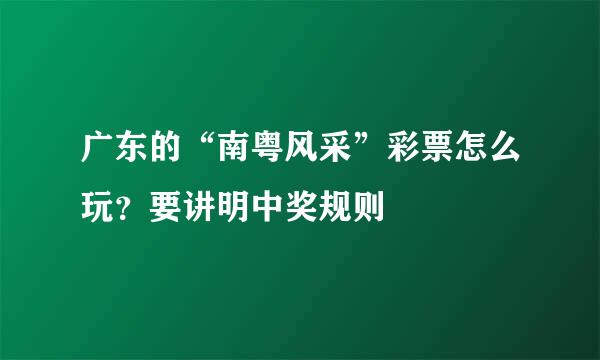 广东的“南粤风采”彩票怎么玩？要讲明中奖规则